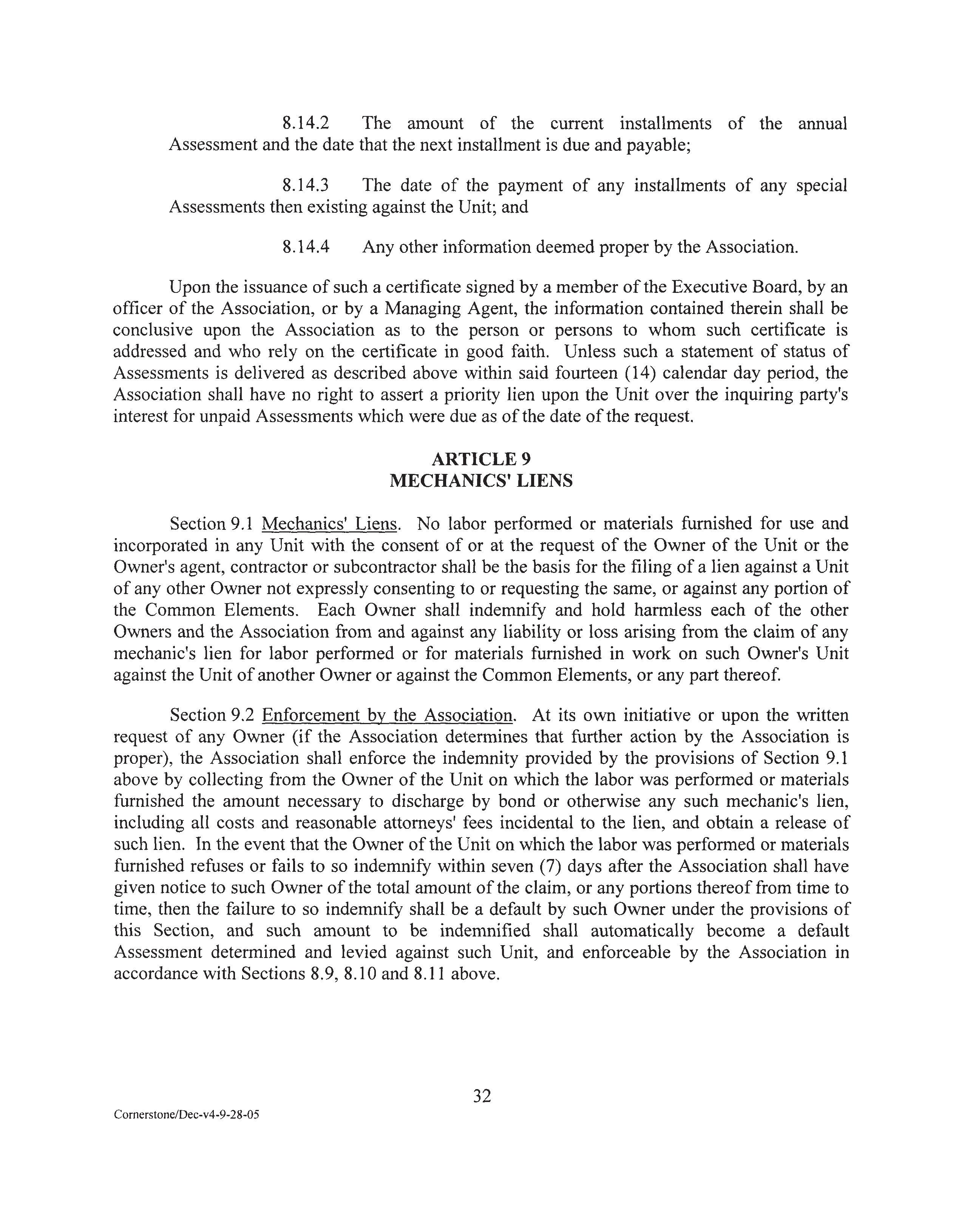 8.14.2 The amount of the current installments of the annual Assessment and the date that the next installment is due and payable;

8.14.3 The date of the payment of any installments of any special Assessments then existing against the Unit; and

8.14.4 Any other information deemed proper by the Association.

Upon the issuance of such a certificate signed by a member of the Executive Board, by an officer of the Association, or by a Managing Agent, the information contained therein shall be conclusive upon the Association as to the person or persons to whom such certificate is addressed and who rely on the certificate in good faith. Unless such a statement of status of Assessments is delivered as described above within said fourteen (14) calendar day period, the Association shall have no right to assert a priority lien upon the Unit over the inquiring party's interest for unpaid Assessments which were due as of the date of the request.

ARTICLE 9
MECHANICS' LIENS

Section 9.1 Mechanics' Liens. No labor performed or materials furnished for use and incorporated in any Unit with the consent of or at the request of the Owner of the Unit or the Owner's agent, contractor or subcontractor shall be the basis for the filing of a lien against a Unit of any other Owner not expressly consenting to or requesting the same, or against any portion of the Common Elements. Each Owner shall indemnify and hold harmless each of the other Owners and the Association from and against any liability or loss arising from the claim of any mechanic's lien for labor performed or for materials furnished in work on such Owner's Unit against the Unit of another Owner or against the Common Elements, or any part thereof.

Section 9.2 Enforcement by the Association. At its own initiative or upon the written request of any Owner (if the Association determines that further action by the Association is proper), the Association shall enforce the indemnity provided by the provisions of Section 9.1 above by collecting from the Owner of the Unit on which the labor was performed or materials furnished the amount necessary to discharge by bond or otherwise any such mechanic's lien, including all costs and reasonable attorneys' fees incidental to the lien, and obtain a release of such lien. In the event that the Owner of the Unit on which the labor was performed or materials furnished refuses or fails to so indemnify within seven (7) days after the Association shall have given notice to such Owner of the total amount of the claim, or any portions thereof from time to time, then the failure to so indemnify shall be a default by such Owner under the provisions of this Section, and such amount to be indemnified shall automatically become a default Assessment determined and levied against such Unit, and enforceable by the Association in accordance with Sections 8.9, 8.10 and 8.11 above.

32

Cornerstone/Dec-v4-9-28-05